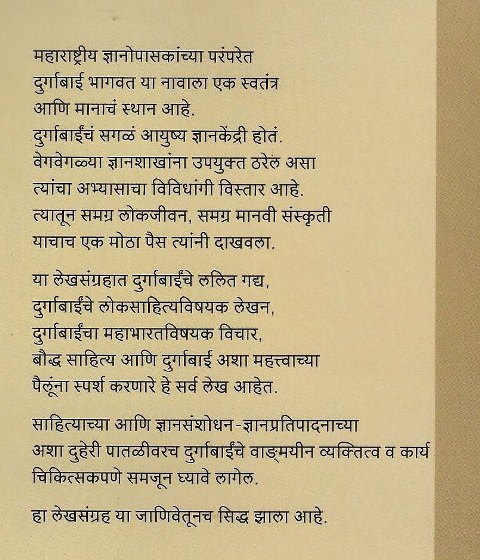 महाराष्ट्रीय ज्ञानोपासकांच्या परंपरेत दुर्गाबाई भागवत या नावाला एक स्वतंत्र आणि मानाचं स्थान आहे. दुर्गाबाईंचं सगळं आयुष्य ज्ञानकेंद्री होतं. वेगवेगळ्या ज्ञानशाखांना उपयुक्त ठरेल असा त्यांचा अभ्यासाचा विविधांगी विस्तार आहे. त्यातून समग्र लोकजीवन, समग्र मानवी संस्कृती याचाच एक मोठा पैस त्यांनी दाखवला.

या लेखसंग्रहात दुर्गाबाईंचे ललित गद्य, दुर्गाबाईंचे लोकसाहित्यविषयक लेखन, दुर्गाबाईंचा महाभारतविषयक विचार, बौद्ध साहित्य आणि दुर्गाबाई अशा महत्त्वाच्या पैलूंना स्पर्श करणारे हे सर्व लेख आहेत.

साहित्याच्या आणि ज्ञानसंशोधन-ज्ञानप्रतिपादनाच्या अशा दुहेरी पातळीवरच दुर्गाबाईंचे वाङ्मयीन व्यक्तित्व व कार्य चिकित्सकपणे समजून घ्यावे लागेल.

हा लेखसंग्रह या जाणिवेतूनच सिद्ध झाला आहे.